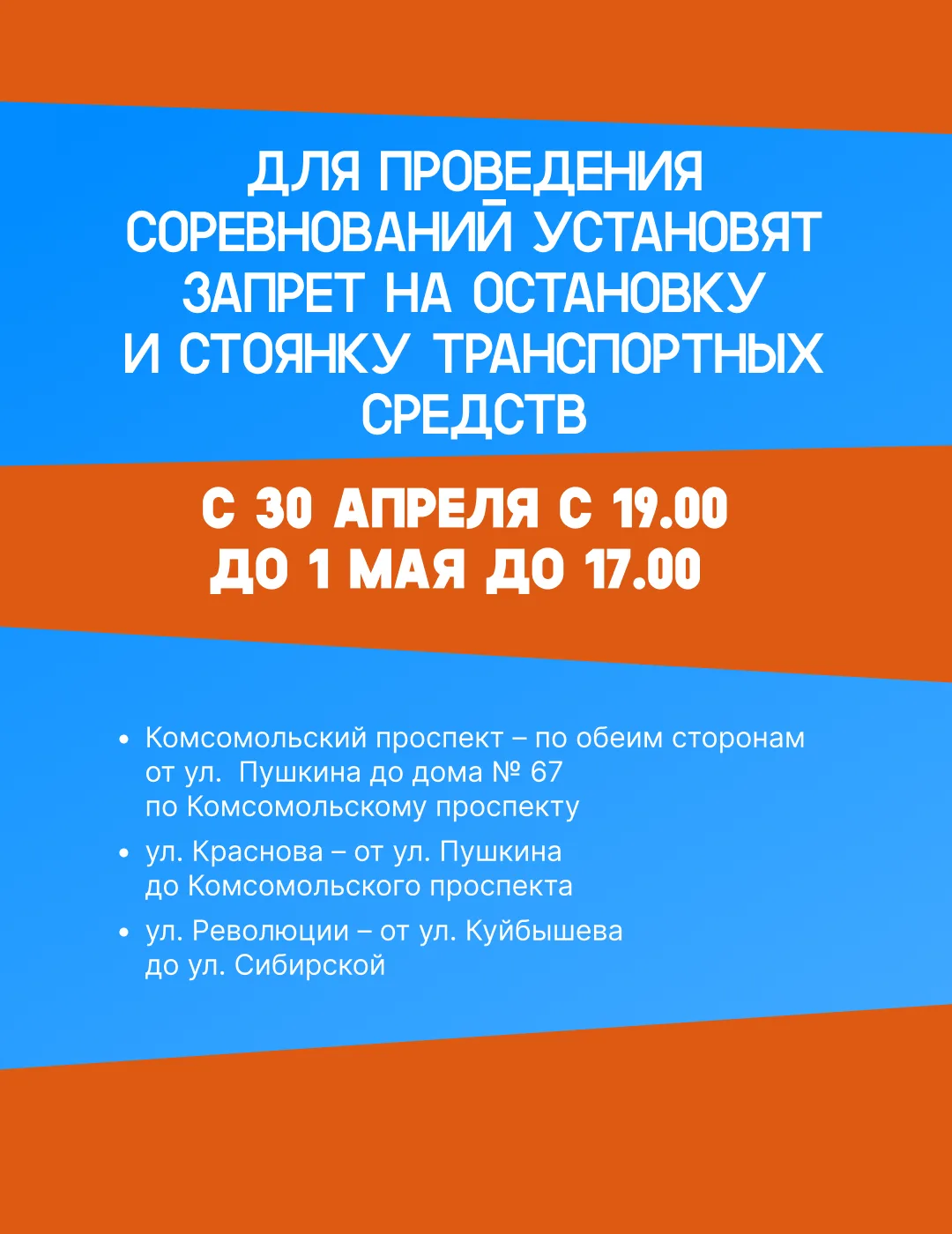 ДЛЯ ПРОВЕДЕНИЯ СОРЕВНОВАНИЙ УСТАНОВЯТ ЗАПРЕТ НА ОСТАНОВКУ И СТОЯНКУ ТРАНСПОРТНЫХ СРЕДСТВ

С 30 АПРЕЛЯ С 19.00
ДО 1 МАЯ ДО 17.00

• Комсомольский проспект – по обеим сторонам от ул. Пушкина до дома № 67 по Комсомольскому проспекту
• ул. Краснова – от ул. Пушкина до Комсомольского проспекта
• ул. Революции – от ул. Куйбышева до ул. Сибирской